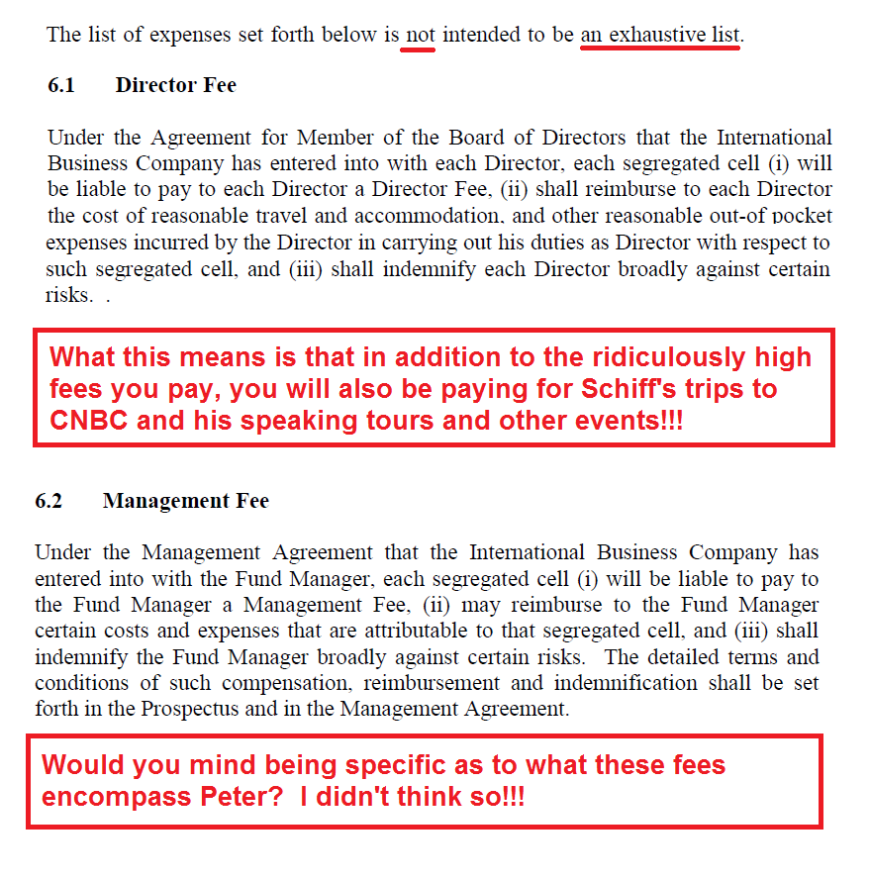 The list of expenses set forth below is not intended to be an exhaustive list.

6.1 Director Fee

Under the Agreement for Member of the Board of Directors that the International Business Company has entered into with each Director, each segregated cell (i) will be liable to pay to each Director a Director Fee, (ii) shall reimburse to each Director the cost of reasonable travel and accommodation, and other reasonable out-of pocket expenses incurred by the Director in carrying out his duties as Director with respect to such segregated cell, and (iii) shall indemnify each Director broadly against certain risks. .

What this means is that in addition to the ridiculously high fees you pay, you will also be paying for Schiff's trips to CNBC and his speaking tours and other events!!!

6.2 Management Fee

Under the Management Agreement that the International Business Company has entered into with the Fund Manager, each segregated cell (i) will be liable to pay to the Fund Manager a Management Fee, (ii) may reimburse to the Fund Manager certain costs and expenses that are attributable to that segregated cell, and (iii) shall indemnify the Fund Manager broadly against certain risks. The detailed terms and conditions of such compensation, reimbursement and indemnification shall be set forth in the Prospectus and in the Management Agreement.

Would you mind being specific as to what these fees encompass Peter? I didn't think so!!!